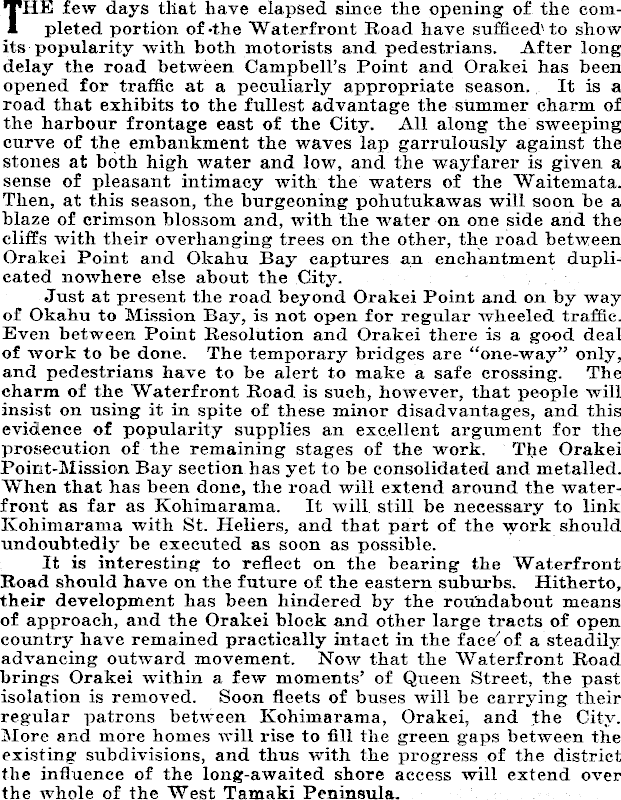 THE few days that have elapsed since the opening of the completed portion of the Waterfront Road have sufficed to show its popularity with both motorists and pedestrians. After long delay the road between Campbell's Point and Orakei has been opened for traffic at a peculiarly appropriate season. It is a road that exhibits to the fullest advantage the summer charm of the harbour frontage east of the City. All along the sweeping curve of the embankment the waves lap garrulously against the stones at both high water and low, and the wayfarer is given a sense of pleasant intimacy with the waters of the Waitemata. Then, at this season, the burgeoning pohutukawas will soon be a blaze of crimson blossom and, with the water on one side and the cliffs with their overhanging trees on the other, the road between Orakei Point and Okahu Bay captures an enchantment duplicated nowhere else about the City.

Just at present the road beyond Orakei Point and on by way of Okahu to Mission Bay, is not open for regular wheeled traffic. Even between Point Resolution and Orakei there is a good deal of work to be done. The temporary bridges are "one-way" only, and pedestrians have to be alert to make a safe crossing. The charm of the Waterfront Road is such, however, that people will insist on using it in spite of these minor disadvantages, and this evidence of popularity supplies an excellent argument for the prosecution of the remaining stages of the work. The Orakei Point-Mission Bay section has yet to be consolidated and metalled. When that has been done, the road will extend around the waterfront as far as Kohimarama. It will still be necessary to link Kohimarama with St. Heliers, and that part of the work should undoubtedly be executed as soon as possible.

It is interesting to reflect on the bearing the Waterfront Road should have on the future of the eastern suburbs. Hitherto, their development has been hindered by the roundabout means of approach, and the Orakei block and other large tracts of open country have remained practically intact in the face of a steadily advancing outward movement. Now that the Waterfront Road brings Orakei within a few moments' of Queen Street, the past isolation is removed. Soon fleets of buses will be carrying their regular patrons between Kohimarama, Orakei, and the City. More and more homes will rise to fill the green gaps between the existing subdivisions, and thus with the progress of the district the influence of the long-awaited shore access will extend over the whole of the West Tamaki Peninsula.